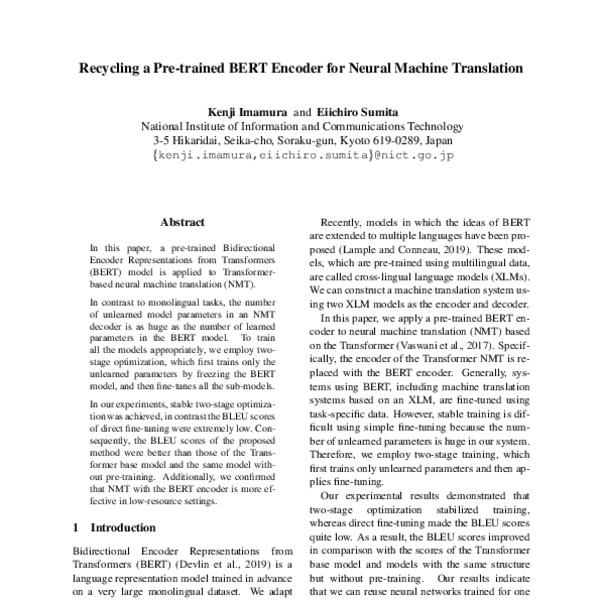 Recycling a Pre-trained BERT Encoder for Neural Machine Translation

Kenji Imamura and Eiichiro Sumita
National Institute of Information and Communications Technology
3-5 Hikaridai, Seika-cho, Soraku-gun, Kyoto 619-0289, Japan
{kenji.imamura,eiichiro.sumita}@nict.go.jp

Abstract

In this paper, a pre-trained Bidirectional Encoder Representations from Transformers (BERT) model is applied to Transformer-based neural machine translation (NMT).

In contrast to monolingual tasks, the number of unlearned model parameters in an NMT decoder is as huge as the number of learned parameters in the BERT model. To train all the models appropriately, we employ two-stage optimization, which first trains only the unlearned parameters by freezing the BERT model, and then fine-tunes all the sub-models.

In our experiments, stable two-stage optimization was achieved, in contrast the BLEU scores of direct fine-tuning were extremely low. Consequently, the BLEU scores of the proposed method were better than those of the Transformer base model and the same model without pre-training. Additionally, we confirmed that NMT with the BERT encoder is more effective in low-resource settings.

1 Introduction

Bidirectional Encoder Representations from Transformers (BERT) (Devlin et al., 2019) is a language representation model trained in advance on a very large monolingual dataset. We adapt

Recently, models in which the ideas of BERT are extended to multiple languages have been proposed (Lample and Conneau, 2019). These models, which are pre-trained using multilingual data, are called cross-lingual language models (XLMs). We can construct a machine translation system using two XLM models as the encoder and decoder.

In this paper, we apply a pre-trained BERT encoder to neural machine translation (NMT) based on the Transformer (Vaswani et al., 2017). Specifically, the encoder of the Transformer NMT is replaced with the BERT encoder. Generally, systems using BERT, including machine translation systems based on an XLM, are fine-tuned using task-specific data. However, stable training is difficult using simple fine-tuning because the number of unlearned parameters is huge in our system. Therefore, we employ two-stage training, which first trains only unlearned parameters and then applies fine-tuning.

Our experimental results demonstrated that two-stage optimization stabilized training, whereas direct fine-tuning made the BLEU scores quite low. As a result, the BLEU scores improved in comparison with the scores of the Transformer base model and models with the same structure but without pre-training. Our results indicate that we can reuse neural networks trained for one